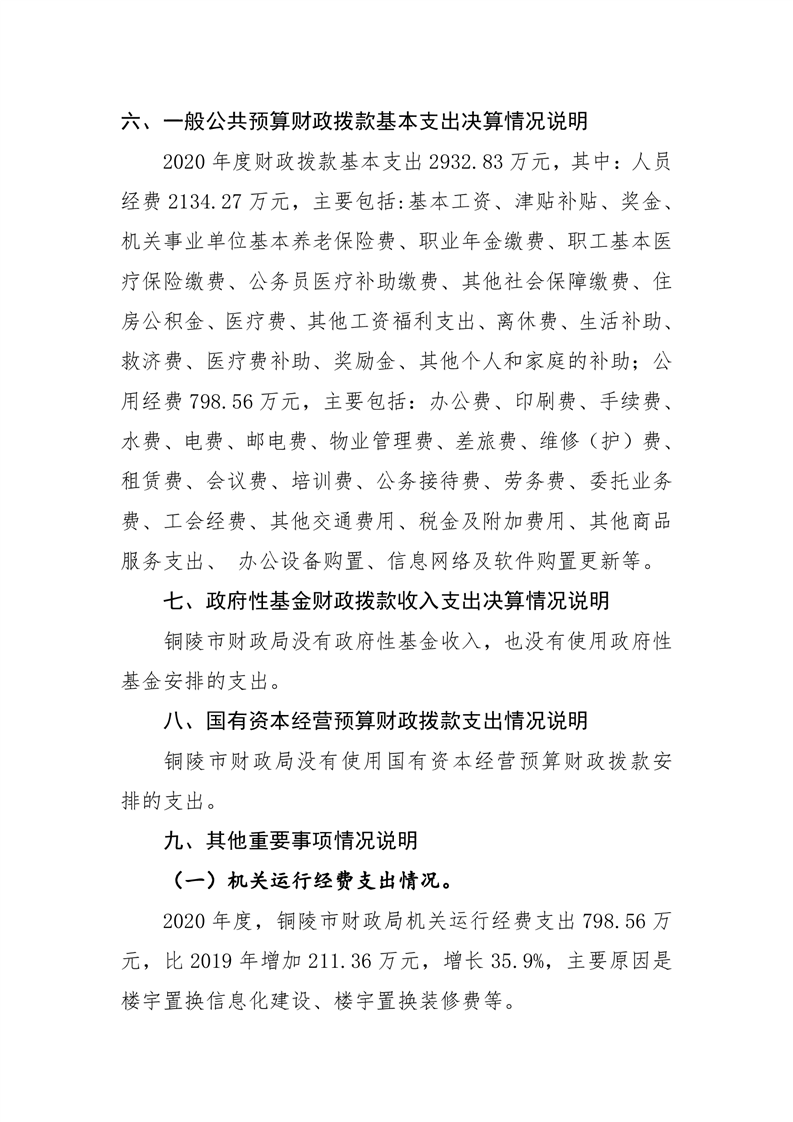 六、一般公共预算财政拨款基本支出决算情况说明

2020 年度财政拨款基本支出 2932.83 万元，其中：人员经费 2134.27 万元，主要包括:基本工资、津贴补贴、奖金、机关事业单位基本养老保险费、职业年金缴费、职工基本医疗保险缴费、公务员医疗补助缴费、其他社会保障缴费、住房公积金、医疗费、其他工资福利支出、离休费、生活补助、救济费、医疗费补助、奖励金、其他个人和家庭的补助；公用经费 798.56 万元，主要包括：办公费、印刷费、手续费、水费、电费、邮电费、物业管理费、差旅费、维修（护）费、租赁费、会议费、培训费、公务接待费、劳务费、委托业务费、工会经费、其他交通费用、税金及附加费用、其他商品服务支出、 办公设备购置、信息网络及软件购置更新等。

七、政府性基金财政拨款收入支出决算情况说明

铜陵市财政局没有政府性基金收入，也没有使用政府性基金安排的支出。

八、国有资本经营预算财政拨款支出情况说明

铜陵市财政局没有使用国有资本经营预算财政拨款安排的支出。

九、其他重要事项情况说明

（一）机关运行经费支出情况。

2020 年度，铜陵市财政局机关运行经费支出 798.56 万元，比 2019 年增加 211.36 万元，增长 35.9%，主要原因是楼宇置换信息化建设、楼宇置换装修费等。